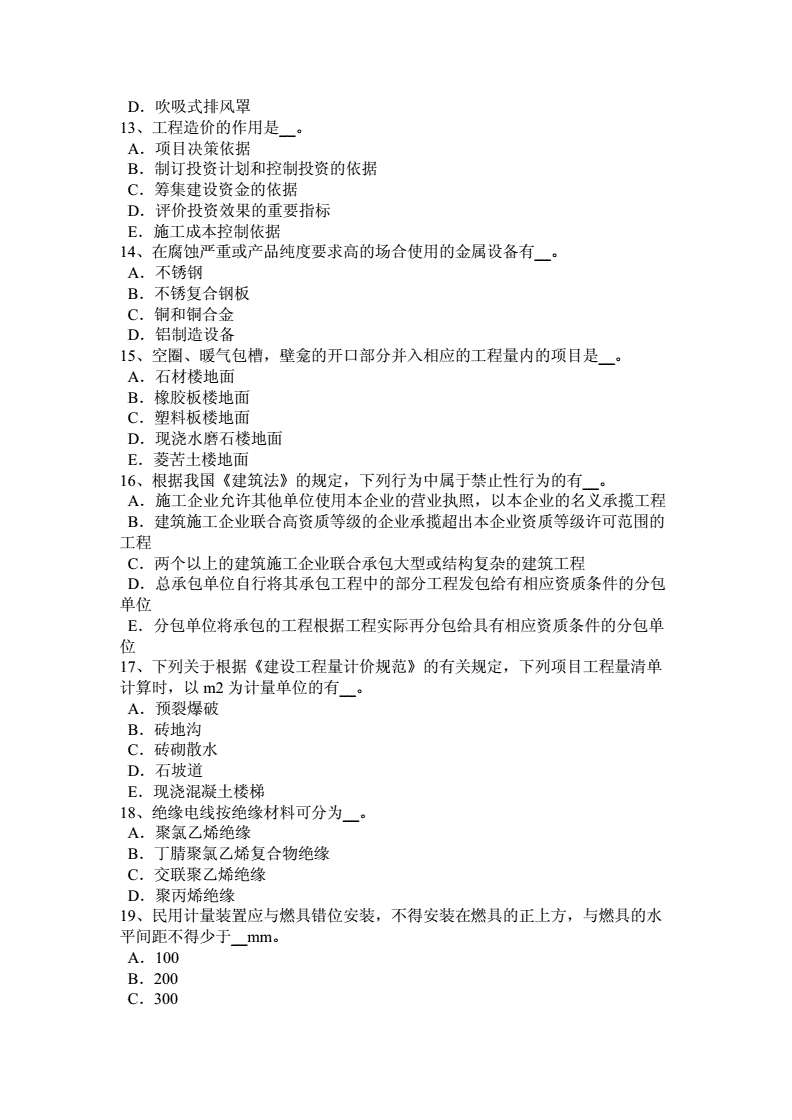 D．吹吸式排风罩
13、工程造价的作用是__。
A．项目决策依据
B．制订投资计划和控制投资的依据
C．筹集建设资金的依据
D．评价投资效果的重要指标
E．施工成本控制依据
14、在腐蚀严重或产品纯度要求高的场合使用的金属设备有__。
A．不锈钢
B．不锈复合钢板
C．铜和铜合金
D．铝制造设备
15、空圈、暖气包槽，壁龛的开口部分并入相应的工程量内的项目是__。
A．石材楼地面
B．橡胶板楼地面
C．塑料板楼地面
D．现浇水磨石楼地面
E．菱苦土楼地面
16、根据我国《建筑法》的规定，下列行为中属于禁止性行为的有__。
A．施工企业允许其他单位使用本企业的营业执照，以本企业的名义承揽工程
B．建筑施工企业联合高资质等级的企业承揽超出本企业资质等级许可范围的工程
C．两个以上的建筑施工企业联合承包大型或结构复杂的建筑工程
D．总承包单位自行将其承包工程中的部分工程发包给有相应资质条件的分包单位
E．分包单位将承包的工程根据工程实际再分包给具有相应资质条件的分包单位
17、下列关于根据《建设工程量计价规范》的有关规定，下列项目工程量清单计算时，以 m2 为计量单位的有__。
A．预裂爆破
B．砖地沟
C．砖砌散水
D．石坡道
E．现浇混凝土楼梯
18、绝缘电线按绝缘材料可分为__。
A．聚氯乙烯绝缘
B．丁腈聚氯乙烯复合物绝缘
C．交联聚乙烯绝缘
D．聚丙烯绝缘
19、民用计量装置应与燃具错位安装，不得安装在燃具的正上方，与燃具的水平间距不得少于__mm。
A．100
B．200
C．300